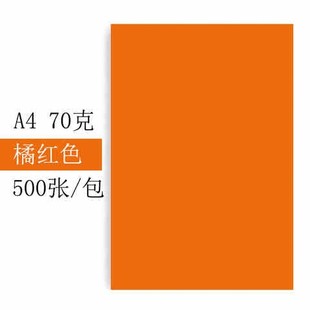 A4 70克

橘红色

500张/包